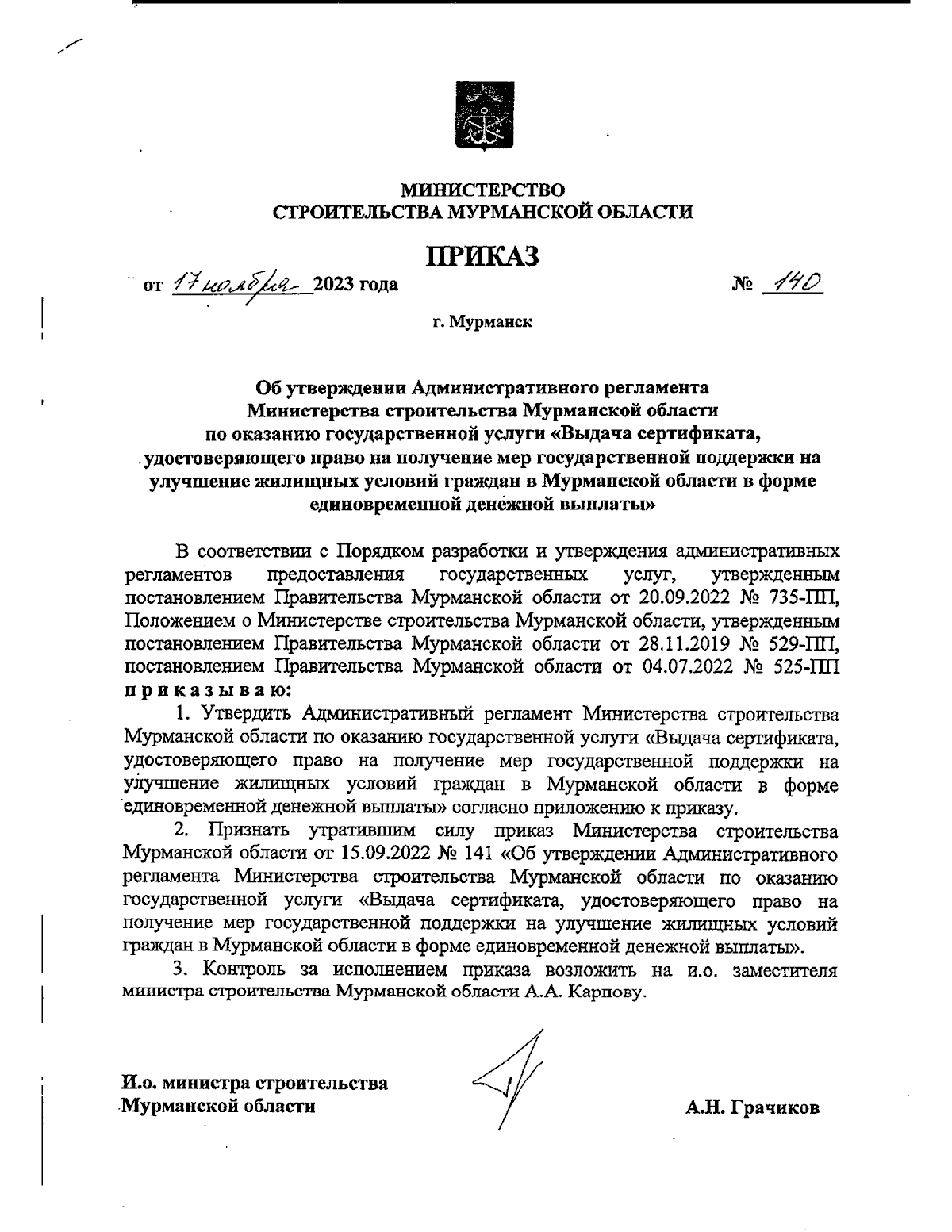 МИНИСТЕРСТВО
СТРОИТЕЛЬСТВА МУРМАНСКОЙ ОБЛАСТИ

ПРИКАЗ

от 17 ноября 2023 года № 140

г. Мурманск

Об утверждении Административного регламента
Министерства строительства Мурманской области
по оказанию государственной услуги «Выдача сертификата,
удостоверяющего право на получение мер государственной поддержки на улучшение жилищных условий граждан в Мурманской области в форме единовременной денежной выплаты»

В соответствии с Порядком разработки и утверждения административных регламентов предоставления государственных услуг, утвержденным постановлением Правительства Мурманской области от 20.09.2022 № 735-ПП, Положением о Министерстве строительства Мурманской области, утвержденным постановлением Правительства Мурманской области от 28.11.2019 № 529-ПП, постановлением Правительства Мурманской области от 04.07.2022 № 525-ПП приказываю:

1. Утвердить Административный регламент Министерства строительства Мурманской области по оказанию государственной услуги «Выдача сертификата, удостоверяющего право на получение мер государственной поддержки на улучшение жилищных условий граждан в Мурманской области в форме единовременной денежной выплаты» согласно приложению к приказу.

2. Признать утратившим силу приказ Министерства строительства Мурманской области от 15.09.2022 № 141 «Об утверждении Административного регламента Министерства строительства Мурманской области по оказанию государственной услуги «Выдача сертификата, удостоверяющего право на получение мер государственной поддержки на улучшение жилищных условий граждан в Мурманской области в форме единовременной денежной выплаты».

3. Контроль за исполнением приказа возложить на и.о. заместителя министра строительства Мурманской области А.А. Карпову.

И.о. министра строительства
Мурманской области А.Н. Грачиков